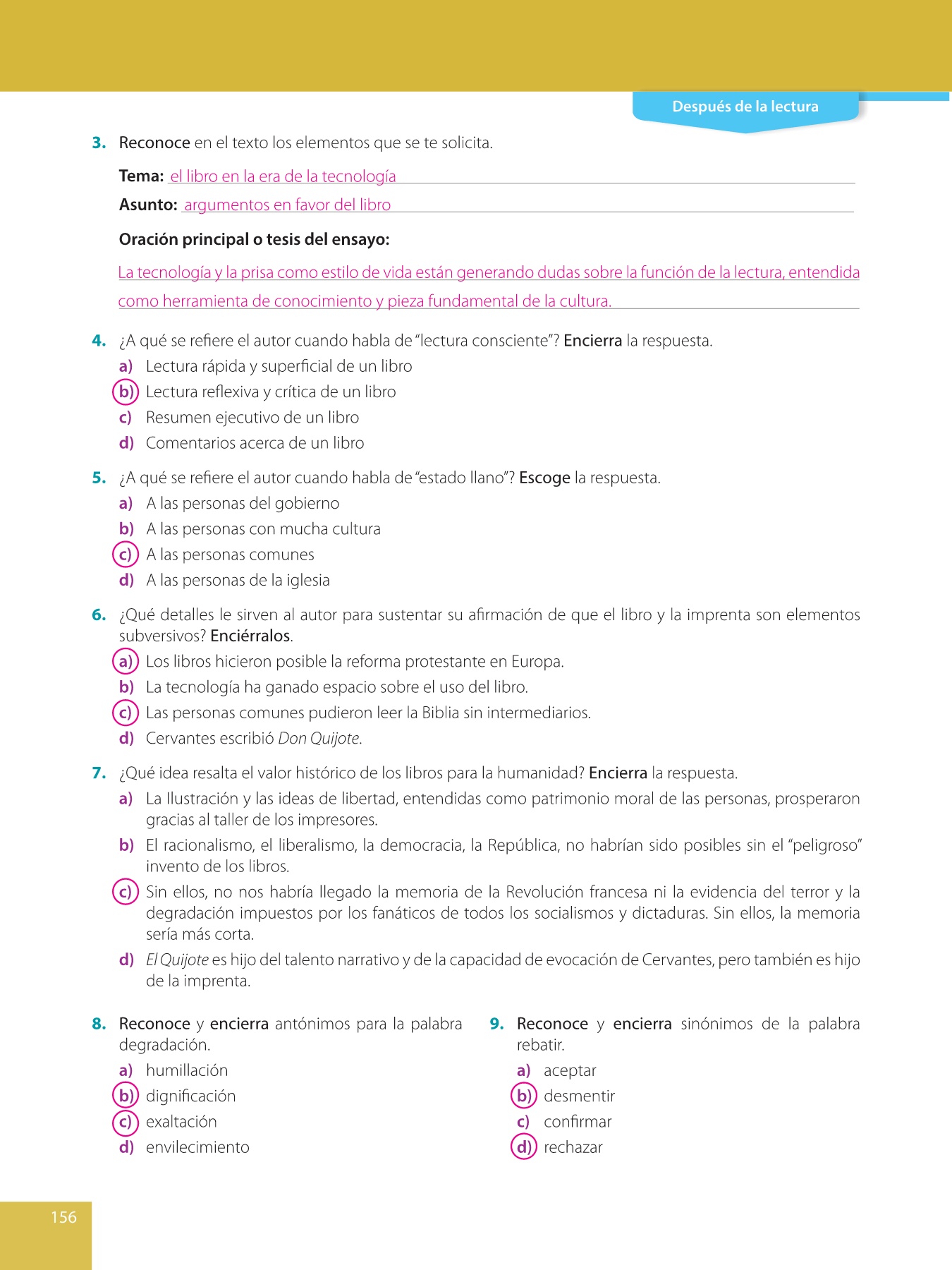 Después de la lectura

3. Reconoce en el texto los elementos que se te solicita.

Tema: el libro en la era de la tecnología

Asunto: argumentos en favor del libro

Oración principal o tesis del ensayo:

La tecnología y la prisa como estilo de vida están generando dudas sobre la función de la lectura, entendida como herramienta de conocimiento y pieza fundamental de la cultura.

4. ¿A qué se refiere el autor cuando habla de "lectura consciente"? Encierra la respuesta.
a) Lectura rápida y superficial de un libro
b) Lectura reflexiva y crítica de un libro
c) Resumen ejecutivo de un libro
d) Comentarios acerca de un libro

5. ¿A qué se refiere el autor cuando habla de "estado llano"? Escoge la respuesta.
a) A las personas del gobierno
b) A las personas con mucha cultura
c) A las personas comunes
d) A las personas de la iglesia

6. ¿Qué detalles le sirven al autor para sustentar su afirmación de que el libro y la imprenta son elementos subversivos? Enciérralos.
a) Los libros hicieron posible la reforma protestante en Europa.
b) La tecnología ha ganado espacio sobre el uso del libro.
c) Las personas comunes pudieron leer la Biblia sin intermediarios.
d) Cervantes escribió Don Quijote.

7. ¿Qué idea resalta el valor histórico de los libros para la humanidad? Encierra la respuesta.
a) La Ilustración y las ideas de libertad, entendidas como patrimonio moral de las personas, prosperaron gracias al taller de los impresores.
b) El racionalismo, el liberalismo, la democracia, la República, no habrían sido posibles sin el "peligroso" invento de los libros.
c) Sin ellos, no nos habría llegado la memoria de la Revolución francesa ni la evidencia del terror y la degradación impuestos por los fanáticos de todos los socialismos y dictaduras. Sin ellos, la memoria sería más corta.
d) El Quijote es hijo del talento narrativo y de la capacidad de evocación de Cervantes, pero también es hijo de la imprenta.

8. Reconoce y encierra antónimos para la palabra degradación.
a) humillación
b) dignificación
c) exaltación
d) envilecimiento

9. Reconoce y encierra sinónimos de la palabra rebatir.
a) aceptar
b) desmentir
c) confirmar
d) rechazar

156